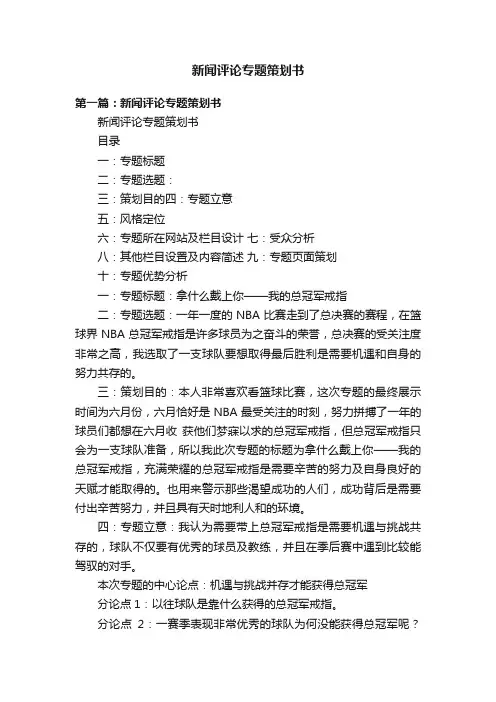 新闻评论专题策划书

第一篇：新闻评论专题策划书

新闻评论专题策划书

目录

一：专题标题

二：专题选题：

三：策划目的四：专题立意

五：风格定位

六：专题所在网站及栏目设计 七：受众分析

八：其他栏目设置及内容简述 九：专题页面策划

十：专题优势分析

一：专题标题：拿什么戴上你——我的总冠军戒指

二：专题选题：一年一度的 NBA 比赛走到了总决赛的赛程，在篮球界 NBA 总冠军戒指是许多球员为之奋斗的荣誉，总决赛的受关注度非常之高，我选取了一支球队要想取得最后胜利是需要机遇和自身的努力共存的。

三：策划目的：本人非常喜欢看篮球比赛，这次专题的最终展示时间为六月份，六月恰好是 NBA 最受关注的时刻，努力拼搏了一年的球员们都想在六月收 获他们梦寐以求的总冠军戒指，但总冠军戒指只会为一支球队准备，所以我此次专题的标题为拿什么戴上你——我的总冠军戒指，充满荣耀的总冠军戒指是需要辛苦的努力及自身良好的天赋才能取得的。也用来警示那些渴望成功的人们，成功背后是需要付出辛苦努力，并且具有天时地利人和的环境。

四：专题立意：我认为需要带上总冠军戒指是需要机遇与挑战共存的，球队不仅要有优秀的球员及教练，并且在季后赛中遇到比较能驾驭的对手。

本次专题的中心论点：机遇与挑战并存才能获得总冠军

分论点 1：以往球队是靠什么获得的总冠军戒指。

分论点 2：一赛季表现非常优秀的球队为何没能获得总冠军呢？